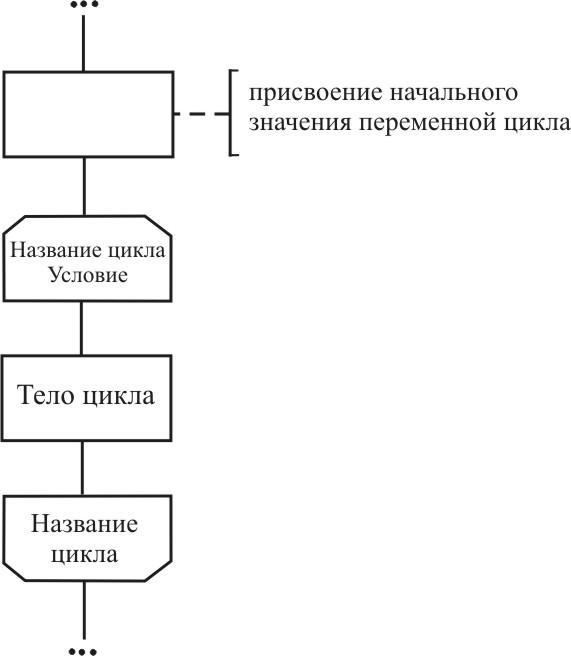 ...

присвоение начального значения переменной цикла

Название цикла
Условие

Тело цикла

Название цикла

...